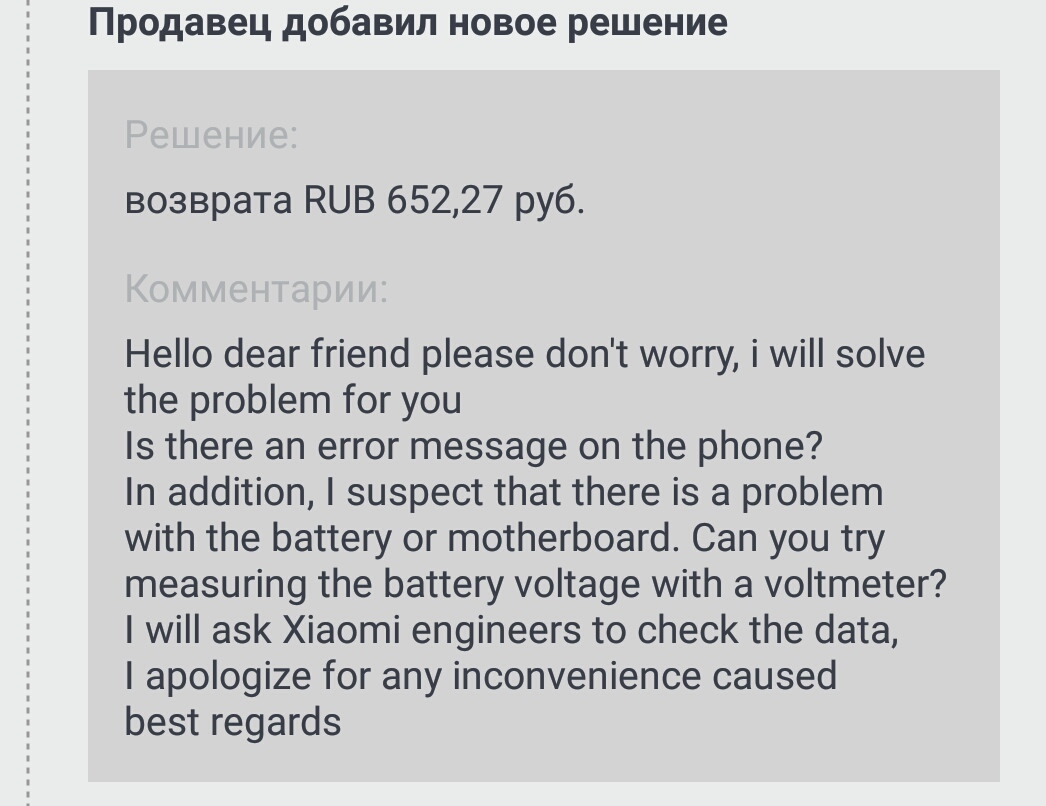 Продавец добавил новое решение

Решение:

возврата RUB 652,27 руб.

Комментарии:

Hello dear friend please don't worry, i will solve the problem for you
Is there an error message on the phone?
In addition, I suspect that there is a problem with the battery or motherboard. Can you try measuring the battery voltage with a voltmeter?
I will ask Xiaomi engineers to check the data,
I apologize for any inconvenience caused
best regards